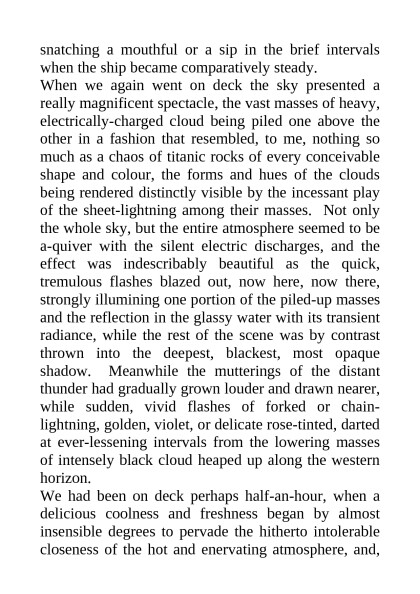 snatching a mouthful or a sip in the brief intervals when the ship became comparatively steady.

When we again went on deck the sky presented a really magnificent spectacle, the vast masses of heavy, electrically-charged cloud being piled one above the other in a fashion that resembled, to me, nothing so much as a chaos of titanic rocks of every conceivable shape and colour, the forms and hues of the clouds being rendered distinctly visible by the incessant play of the sheet-lightning among their masses. Not only the whole sky, but the entire atmosphere seemed to be a-quiver with the silent electric discharges, and the effect was indescribably beautiful as the quick, tremulous flashes blazed out, now here, now there, strongly illumining one portion of the piled-up masses and the reflection in the glassy water with its transient radiance, while the rest of the scene was by contrast thrown into the deepest, blackest, most opaque shadow. Meanwhile the mutterings of the distant thunder had gradually grown louder and drawn nearer, while sudden, vivid flashes of forked or chain-lightning, golden, violet, or delicate rose-tinted, darted at ever-lessening intervals from the lowering masses of intensely black cloud heaped up along the western horizon.

We had been on deck perhaps half-an-hour, when a delicious coolness and freshness began by almost insensible degrees to pervade the hitherto intolerable closeness of the hot and enervating atmosphere, and,